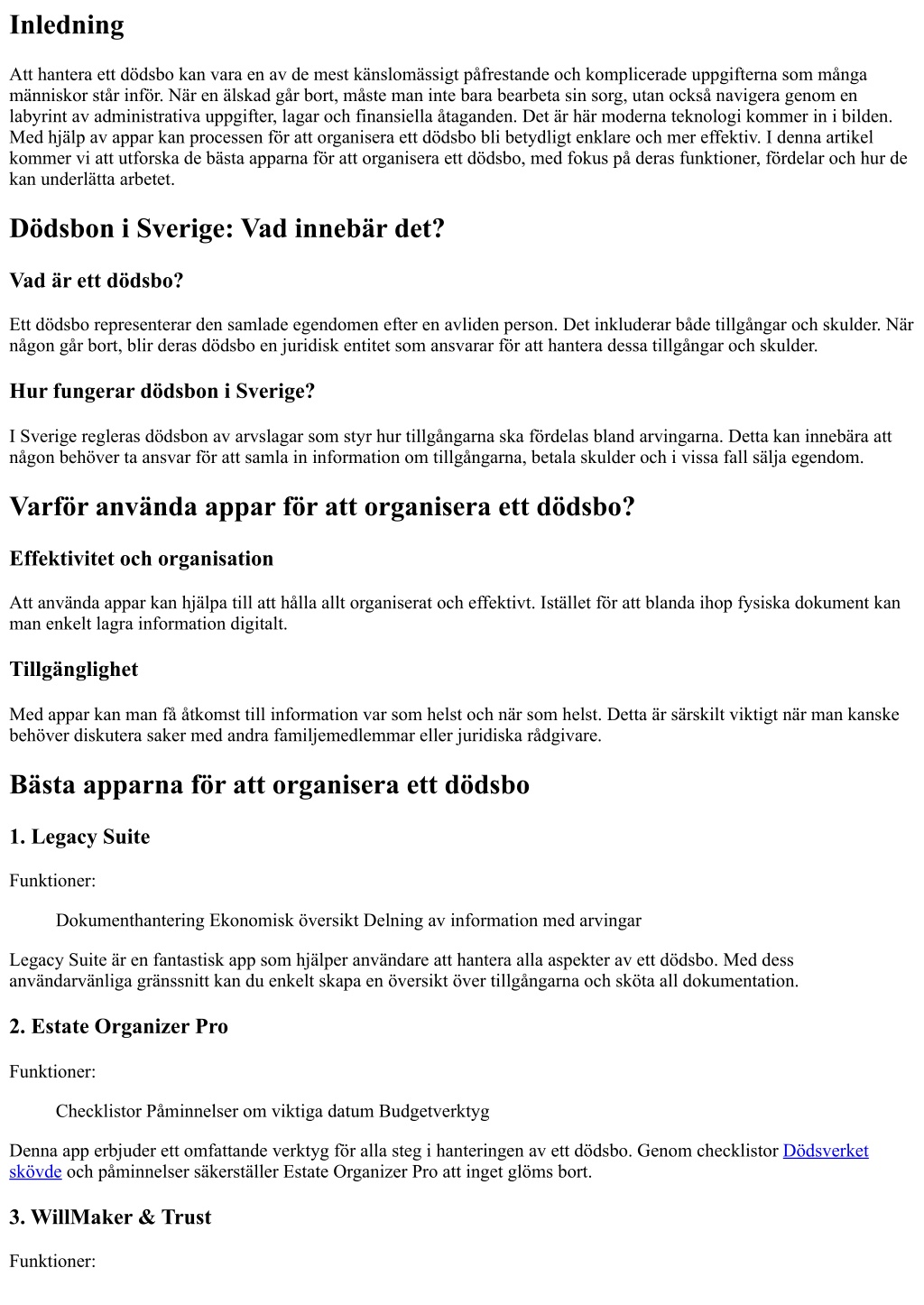 Inledning

Att hantera ett dödsbo kan vara en av de mest känslomässigt påfrestande och komplicerade uppgifterna som många människor står inför. När en älskad går bort, måste man inte bara bearbeta sin sorg, utan också navigera genom en labyrint av administrativa uppgifter, lagar och finansiella åtaganden. Det är här moderna teknologi kommer in i bilden. Med hjälp av appar kan processen för att organisera ett dödsbo bli betydligt enklare och mer effektiv. I denna artikel kommer vi att utforska de bästa apparna för att organisera ett dödsbo, med fokus på deras funktioner, fördelar och hur de kan underlätta arbetet.

Dödsbon i Sverige: Vad innebär det?

Vad är ett dödsbo?

Ett dödsbo representerar den samlade egendomen efter en avliden person. Det inkluderar både tillgångar och skulder. När någon går bort, blir deras dödsbo en juridisk entitet som ansvarar för att hantera dessa tillgångar och skulder.

Hur fungerar dödsbon i Sverige?

I Sverige regleras dödsbon av arvslagar som styr hur tillgångarna ska fördelas bland arvingarna. Detta kan innebära att någon behöver ta ansvar för att samla in information om tillgångarna, betala skulder och i vissa fall sälja egendom.

Varför använda appar för att organisera ett dödsbo?

Effektivitet och organisation

Att använda appar kan hjälpa till att hålla allt organiserat och effektivt. Istället för att blanda ihop fysiska dokument kan man enkelt lagra information digitalt.

Tillgänglighet

Med appar kan man få åtkomst till information var som helst och när som helst. Detta är särskilt viktigt när man kanske behöver diskutera saker med andra familjemedlemmar eller juridiska rådgivare.

Bästa apparna för att organisera ett dödsbo

1. Legacy Suite

Funktioner:

Dokumenthantering Ekonomisk översikt Delning av information med arvingar

Legacy Suite är en fantastisk app som hjälper användare att hantera alla aspekter av ett dödsbo. Med dess användarvänliga gränssnitt kan du enkelt skapa en översikt över tillgångarna och sköta all dokumentation.

2. Estate Organizer Pro

Funktioner:

Checklistor Påminnelser om viktiga datum Budgetverktyg

Denna app erbjuder ett omfattande verktyg för alla steg i hanteringen av ett dödsbo. Genom checklistor Dödsverket skövde och påminnelser säkerställer Estate Organizer Pro att inget glöms bort.

3. WillMaker & Trust

Funktioner: